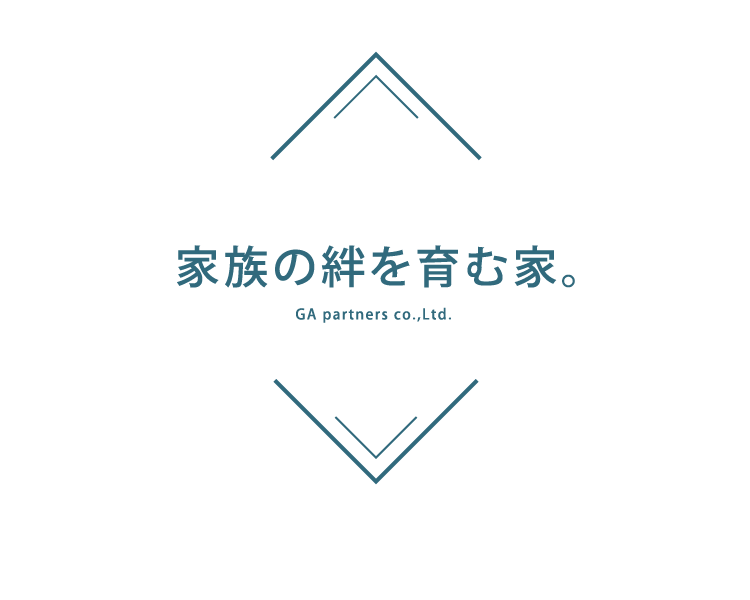 家族の絆を育む家。

GA partners co.,Ltd.